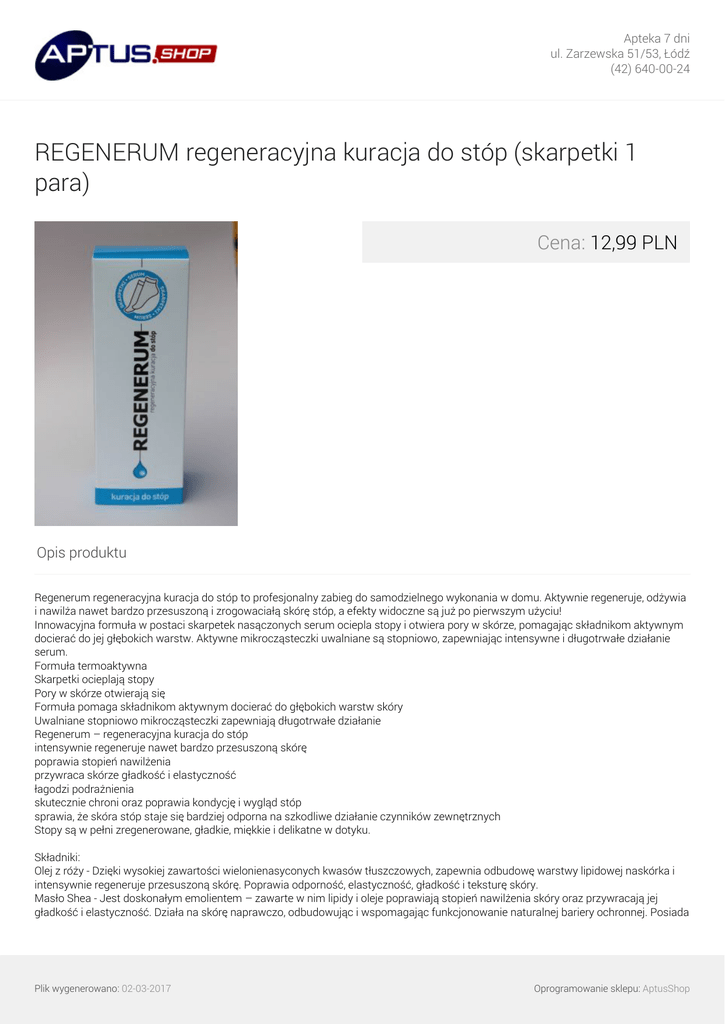 APTUS.SHOP

Apteka 7 dni
ul. Zarzewska 51/53, Łódź
(42) 640-00-24

REGENERUM regeneracyjna kuracja do stóp (skarpetki 1 para)

REGENERUM
regeneracyjna kuracja do stóp
kuracja do stóp

Cena: 12,99 PLN

Opis produktu

Regenerum regeneracyjna kuracja do stóp to profesjonalny zabieg do samodzielnego wykonania w domu. Aktywnie regeneruje, odżywia i nawilża nawet bardzo przesuszoną i zrogowaciałą skórę stóp, a efekty widoczne są już po pierwszym użyciu!
Innowacyjna formuła w postaci skarpetek nasączonych serum ociepla stopy i otwiera pory w skórze, pomagając składnikom aktywnym docierać do jej głębokich warstw. Aktywne mikrocząsteczki uwalniane są stopniowo, zapewniając intensywne i długotrwałe działanie serum.
Formuła termoaktywna
Skarpetki ocieplają stopy
Pory w skórze otwierają się
Formuła pomaga składnikom aktywnym docierać do głębokich warstw skóry
Uwalniane stopniowo mikrocząsteczki zapewniają długotrwałe działanie
Regenerum – regeneracyjna kuracja do stóp
intensywnie regeneruje nawet bardzo przesuszoną skórę
poprawia stopień nawilżenia
przywraca skórze gładkość i elastyczność
łagodzi podrażnienia
skutecznie chroni oraz poprawia kondycję i wygląd stóp
sprawia, że skóra stóp staje się bardziej odporna na szkodliwe działanie czynników zewnętrznych
Stopy są w pełni zregenerowane, gładkie, miękkie i delikatne w dotyku.

Składniki:
Olej z róży - Dzięki wysokiej zawartości wielonienasyconych kwasów tłuszczowych, zapewnia odbudowę warstwy lipidowej naskórka i intensywnie regeneruje przesuszoną skórę. Poprawia odporność, elastyczność, gładkość i teksturę skóry.
Masło Shea - Jest doskonałym emolientem – zawarte w nim lipidy i oleje poprawiają stopień nawilżenia skóry oraz przywracają jej gładkość i elastyczność. Działa na skórę naprawczo, odbudowując i wspomagając funkcjonowanie naturalnej bariery ochronnej. Posiada

Plik wygenerowano: 02-03-2017

Oprogramowanie sklepu: AptusShop